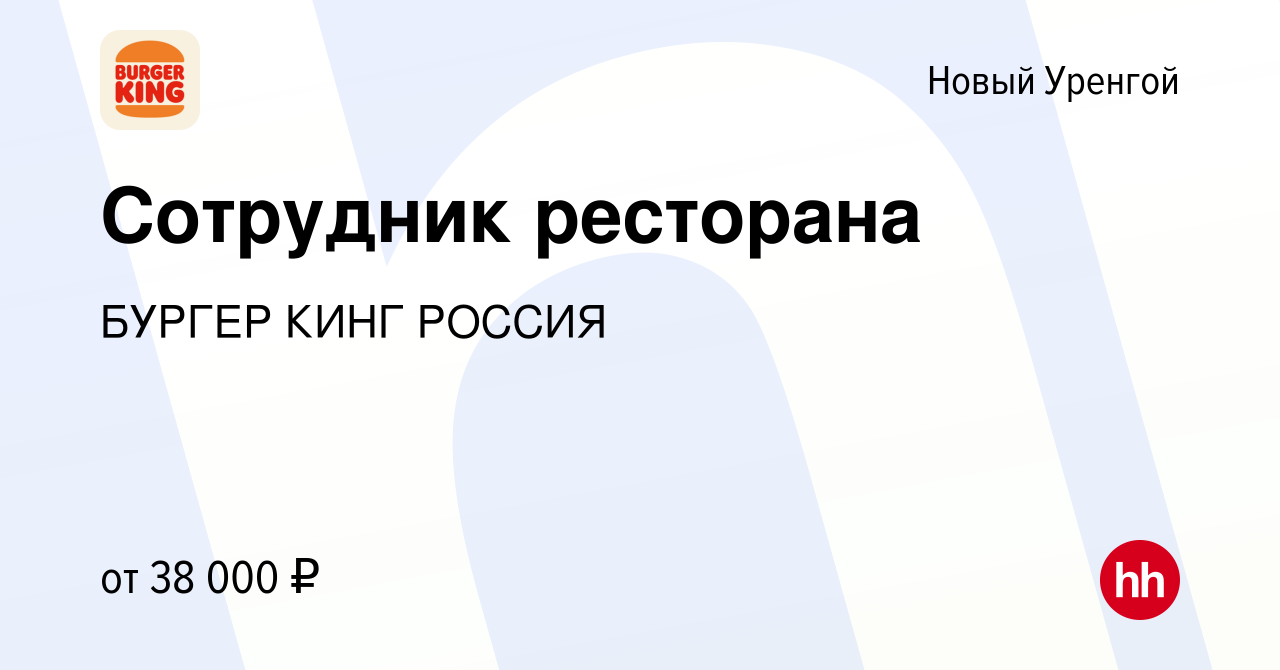 BURGER KING

Новый Уренгой

Сотрудник ресторана

БУРГЕР КИНГ РОССИЯ

от 38 000 ₽

hh